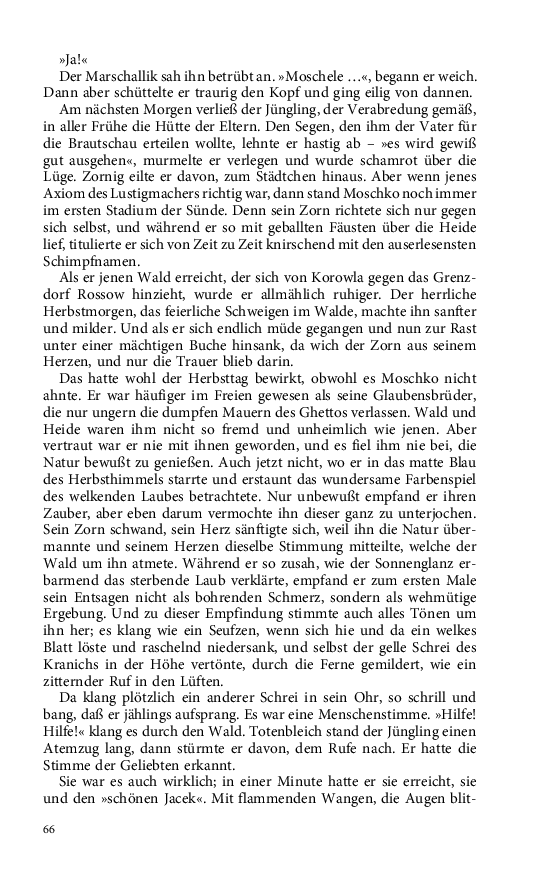 »Ja!«

Der Marschallik sah ihn betrübt an. »Moschele …«, begann er weich. Dann aber schüttelte er traurig den Kopf und ging eilig von dannen.

Am nächsten Morgen verließ der Jüngling, der Verabredung gemäß, in aller Frühe die Hütte der Eltern. Den Segen, den ihm der Vater für die Brautschau erteilen wollte, lehnte er hastig ab – »es wird gewiß gut ausgehen«, murmelte er verlegen und wurde schamrot über die Lüge. Zornig eilte er davon, zum Städtchen hinaus. Aber wenn jenes Axiom des Lustigmachers richtig war, dann stand Moschko noch immer im ersten Stadium der Sünde. Denn sein Zorn richtete sich nur gegen sich selbst, und während er so mit geballten Fäusten über die Heide lief, titulierte er sich von Zeit zu Zeit knirschend mit den auserlesensten Schimpfnamen.

Als er jenen Wald erreicht, der sich von Korowla gegen das Grenzdorf Rossow hinzieht, wurde er allmählich ruhiger. Der herrliche Herbstmorgen, das feierliche Schweigen im Walde, machte ihn sanfter und milder. Und als er sich endlich müde gegangen und nun zur Rast unter einer mächtigen Buche hinsank, da wich der Zorn aus seinem Herzen, und nur die Trauer blieb darin.

Das hatte wohl der Herbsttag bewirkt, obwohl es Moschko nicht ahnte. Er war häufiger im Freien gewesen als seine Glaubensbrüder, die nur ungern die dumpfen Mauern des Ghettos verlassen. Wald und Heide waren ihm nicht so fremd und unheimlich wie jenen. Aber vertraut war er nie mit ihnen geworden, und es fiel ihm nie bei, die Natur bewußt zu genießen. Auch jetzt nicht, wo er in das matte Blau des Herbsthimmels starrte und erstaunt das wundersame Farbenspiel des welkenden Laubes betrachtete. Nur unbewußt empfand er ihren Zauber, aber eben darum vermochte ihn dieser ganz zu unterjochen. Sein Zorn schwand, sein Herz sänftigte sich, weil ihn die Natur übermannte und seinem Herzen dieselbe Stimmung mitteilte, welche der Wald um ihn atmete. Während er so zusah, wie der Sonnenglanz erbarmend das sterbende Laub verklärte, empfand er zum ersten Male sein Entsagen nicht als bohrenden Schmerz, sondern als wehmütige Ergebung. Und zu dieser Empfindung stimmte auch alles Tönen um ihn her; es klang wie ein Seufzen, wenn sich hie und da ein welkes Blatt löste und raschelnd niedersank, und selbst der gelle Schrei des Kranichs in der Höhe vertönte, durch die Ferne gemildert, wie ein zitternder Ruf in den Lüften.

Da klang plötzlich ein anderer Schrei in sein Ohr, so schrill und bang, daß er jählings aufsprang. Es war eine Menschenstimme. »Hilfe! Hilfe!« klang es durch den Wald. Totenbleich stand der Jüngling einen Atemzug lang, dann stürmte er davon, dem Rufe nach. Er hatte die Stimme der Geliebten erkannt.

Sie war es auch wirklich; in einer Minute hatte er sie erreicht, sie und den »schönen Jacek«. Mit flammenden Wangen, die Augen blit-

66